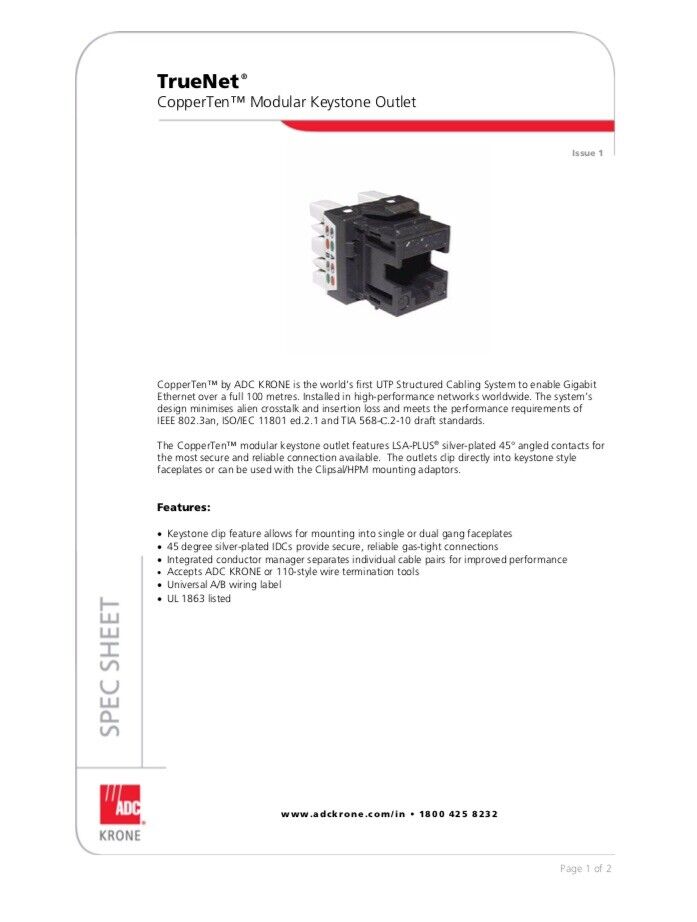 TrueNet®
CopperTen™ Modular Keystone Outlet

Issue 1

CopperTen™ by ADC KRONE is the world's first UTP Structured Cabling System to enable Gigabit Ethernet over a full 100 metres. Installed in high-performance networks worldwide. The system's design minimises alien crosstalk and insertion loss and meets the performance requirements of IEEE 802.3an, ISO/IEC 11801 ed.2.1 and TIA 568-C.2-10 draft standards.

The CopperTen™ modular keystone outlet features LSA-PLUS® silver-plated 45° angled contacts for the most secure and reliable connection available. The outlets clip directly into keystone style faceplates or can be used with the Clipsal/HPM mounting adaptors.

Features:

• Keystone clip feature allows for mounting into single or dual gang faceplates
• 45 degree silver-plated IDCs provide secure, reliable gas-tight connections
• Integrated conductor manager separates individual cable pairs for improved performance
• Accepts ADC KRONE or 110-style wire termination tools
• Universal A/B wiring label
• UL 1863 listed

SPEC SHEET

ADC
KRONE

www.adckrone.com/in • 1800 425 8232

Page 1 of 2